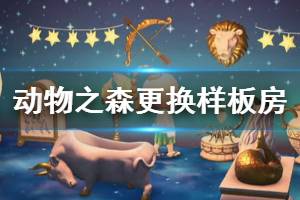 动物之森更换样板房